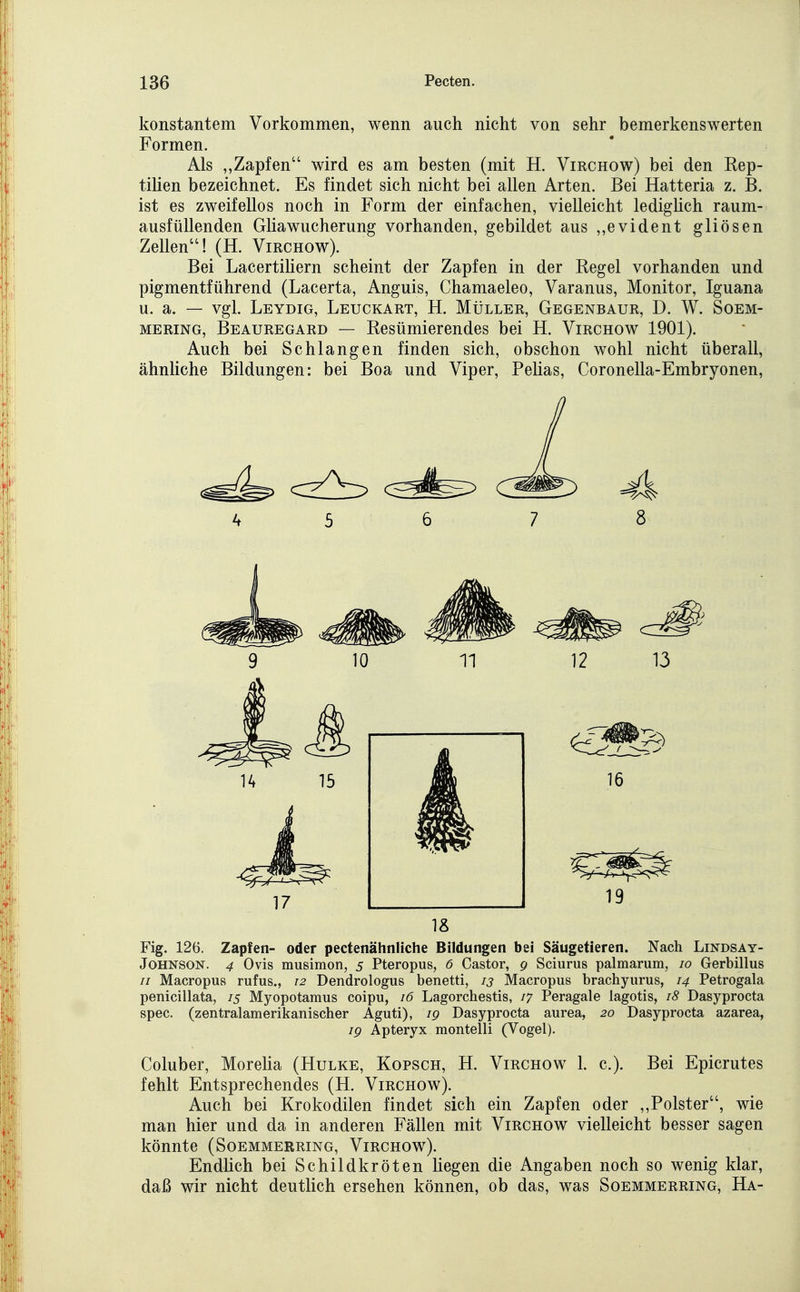 136 Pecten.

konstantem Vorkommen, wenn auch nicht von sehr bemerkenswerten Formen.

Als „Zapfen“ wird es am besten (mit H. Virchow) bei den Reptilien bezeichnet. Es findet sich nicht bei allen Arten. Bei Hatteria z. B. ist es zweifellos noch in Form der einfachen, vielleicht lediglich raumausfüllenden Gliawucherung vorhanden, gebildet aus „evident gliösen Zellen“! (H. Virchow).

Bei Lacertiliern scheint der Zapfen in der Regel vorhanden und pigmentführend (Lacerta, Anguis, Chamaeleo, Varanus, Monitor, Iguana u. a. — vgl. Leydig, Leuckart, H. Müller, Gegenbaur, D. W. Soemmering, Beauregard — Resümierendes bei H. Virchow 1901).

Auch bei Schlangen finden sich, obschon wohl nicht überall, ähnliche Bildungen: bei Boa und Viper, Pelias, Coronella-Embryonen,

4 5 6 7 8

9 10 11 12 13

14 15 16

17 18 19

Fig. 126. Zapfen- oder pectenähnliche Bildungen bei Säugetieren. Nach Lindsay-Johnson. 4 Ovis musimon, 5 Pteropus, 6 Castor, 9 Sciurus palmarum, 10 Gerbillus 11 Macropus rufus., 12 Dendrologus benetti, 13 Macropus brachyurus, 14 Petrogala penicillata, 15 Myopotamus coipu, 16 Lagorchestis, 17 Peragale lagotis, 18 Dasyprocta spec. (zentralamerikanischer Aguti), 19 Dasyprocta aurea, 20 Dasyprocta azarea, 19 Apteryx montelli (Vogel).

Coluber, Morelia (Hulke, Kopsch, H. Virchow l. c.). Bei Epicrutes fehlt Entsprechendes (H. Virchow).

Auch bei Krokodilen findet sich ein Zapfen oder „Polster“, wie man hier und da in anderen Fällen mit Virchow vielleicht besser sagen könnte (Soemmerring, Virchow).

Endlich bei Schildkröten liegen die Angaben noch so wenig klar, daß wir nicht deutlich ersehen können, ob das, was Soemmerring, Ha-